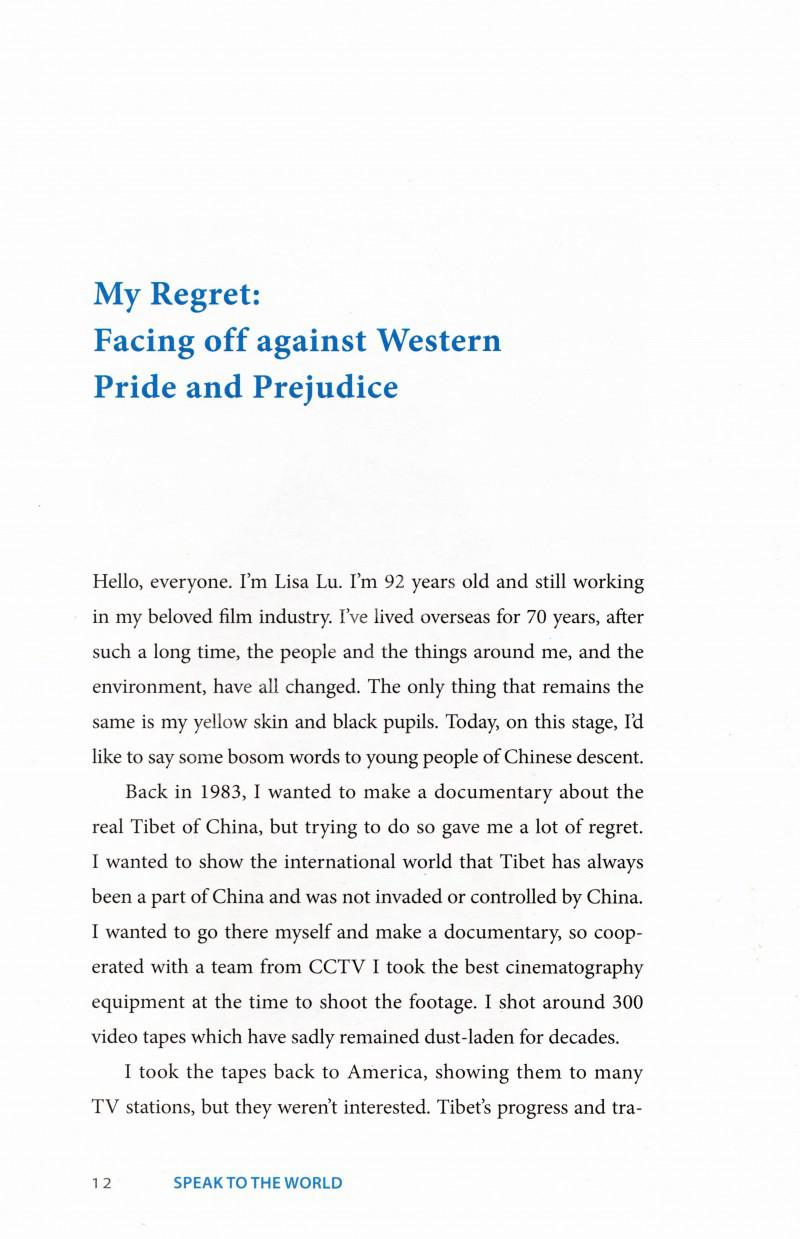 My Regret:
Facing off against Western Pride and Prejudice

Hello, everyone. I'm Lisa Lu. I'm 92 years old and still working in my beloved film industry. I've lived overseas for 70 years, after such a long time, the people and the things around me, and the environment, have all changed. The only thing that remains the same is my yellow skin and black pupils. Today, on this stage, I'd like to say some bosom words to young people of Chinese descent.

Back in 1983, I wanted to make a documentary about the real Tibet of China, but trying to do so gave me a lot of regret. I wanted to show the international world that Tibet has always been a part of China and was not invaded or controlled by China. I wanted to go there myself and make a documentary, so cooperated with a team from CCTV I took the best cinematography equipment at the time to shoot the footage. I shot around 300 video tapes which have sadly remained dust-laden for decades.

I took the tapes back to America, showing them to many TV stations, but they weren't interested. Tibet's progress and tra-

12 SPEAK TO THE WORLD